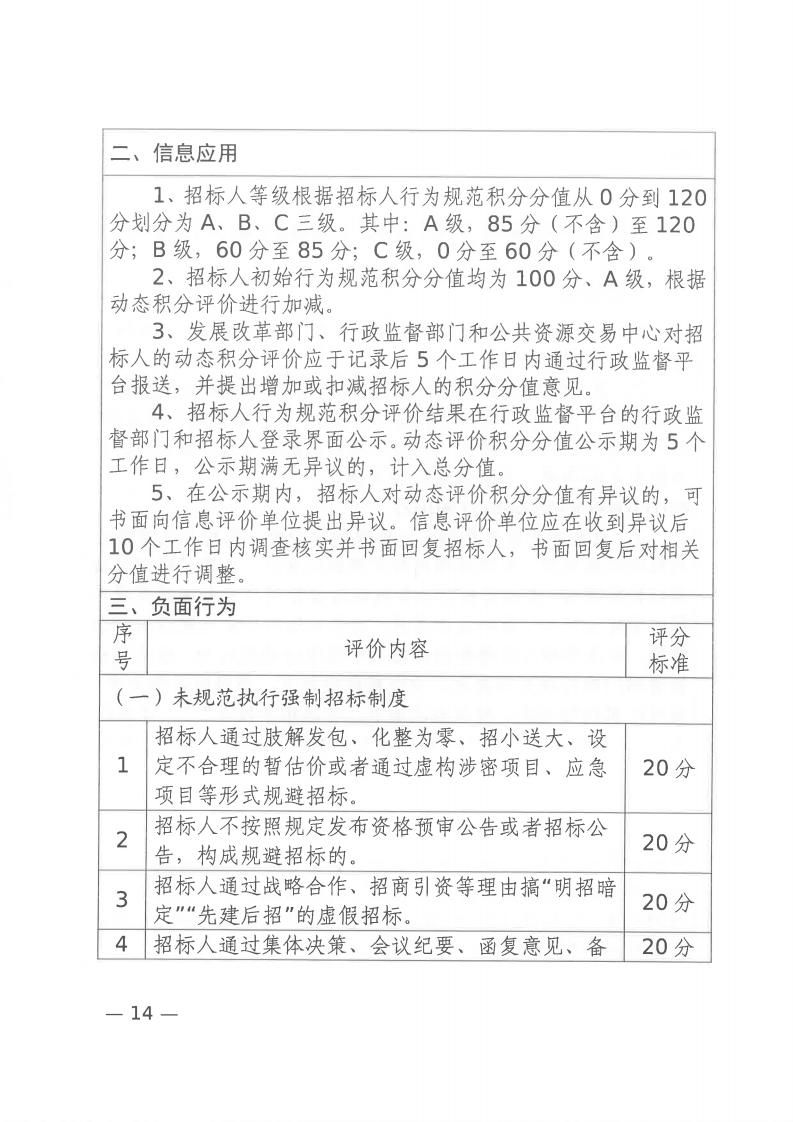 二、信息应用

1、招标人等级根据招标人行为规范积分分值从 0 分到 120 分划分为 A、B、C 三级。其中：A 级，85 分（不含）至 120 分；B 级，60 分至 85 分；C 级，0 分至 60 分（不含）。

2、招标人初始行为规范积分分值均为 100 分、A 级，根据动态积分评价进行加减。

3、发展改革部门、行政监督部门和公共资源交易中心对招标人的动态积分评价应于记录后 5 个工作日内通过行政监督平台报送，并提出增加或扣减招标人的积分分值意见。

4、招标人行为规范积分评价结果在行政监督平台的行政监督部门和招标人登录界面公示。动态评价积分分值公示期为 5 个工作日，公示期满无异议的，计入总分值。

5、在公示期内，招标人对动态评价积分分值有异议的，可书面向信息评价单位提出异议。信息评价单位应在收到异议后 10 个工作日内调查核实并书面回复招标人，书面回复后对相关分值进行调整。

三、负面行为

| 序号 | 评价内容 | 评分标准 |
|---|---|---|
| （一）未规范执行强制招标制度 | | |
| 1 | 招标人通过肢解发包、化整为零、招小送大、设定不合理的暂估价或者通过虚构涉密项目、应急项目等形式规避招标。 | 20 分 |
| 2 | 招标人不按照规定发布资格预审公告或者招标公告，构成规避招标的。 | 20 分 |
| 3 | 招标人通过战略合作、招商引资等理由搞“明招暗定”“先建后招”的虚假招标。 | 20 分 |
| 4 | 招标人通过集体决策、会议纪要、函复意见、备 | 20 分 |

— 14 —